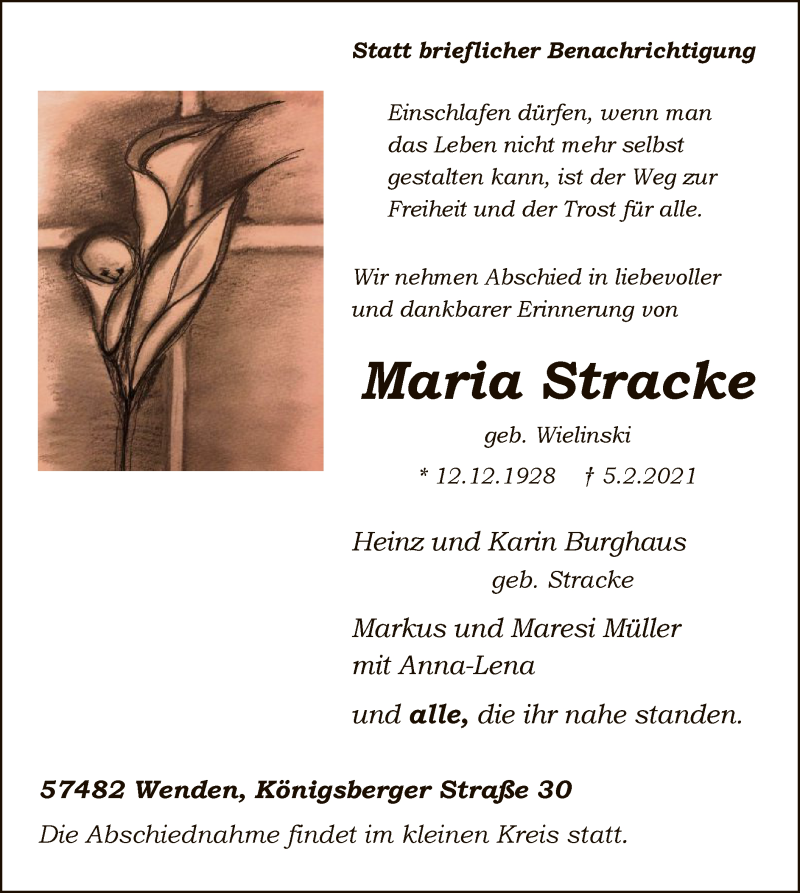 Statt brieflicher Benachrichtigung

Einschlafen dürfen, wenn man das Leben nicht mehr selbst gestalten kann, ist der Weg zur Freiheit und der Trost für alle.

Wir nehmen Abschied in liebevoller und dankbarer Erinnerung von

Maria Stracke

geb. Wielinski

* 12.12.1928 † 5.2.2021

Heinz und Karin Burghaus
geb. Stracke

Markus und Maresi Müller
mit Anna-Lena

und alle, die ihr nahe standen.

57482 Wenden, Königsberger Straße 30

Die Abschiednahme findet im kleinen Kreis statt.